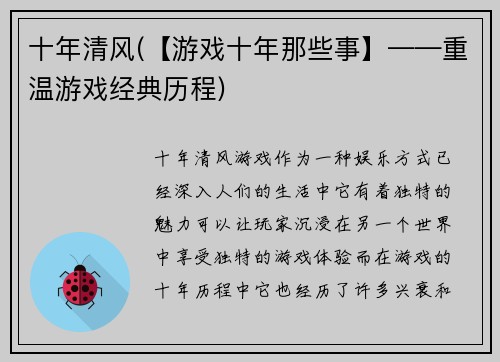 十年清风(【游戏十年那些事】——重温游戏经典历程)

十年清风游戏作为一种娱乐方式已经深入人们的生活中它有着独特的魅力可以让玩家沉浸在另一个世界中享受独特的游戏体验而在游戏的十年历程中它也经历了许多兴衰和